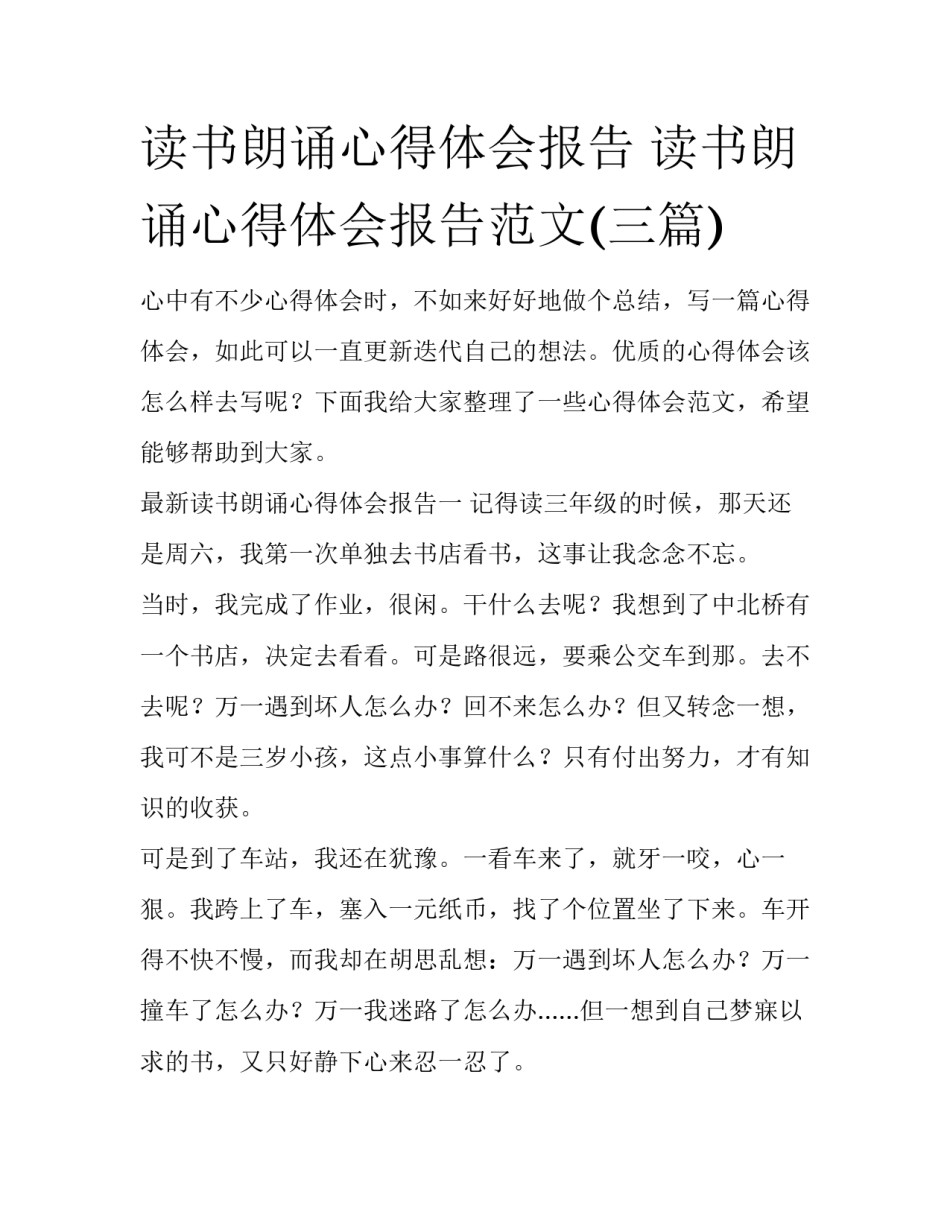 读书朗诵心得体会报告 读书朗诵心得体会报告范文(三篇)

心中有不少心得体会时，不如来好好地做个总结，写一篇心得体会，如此可以一直更新迭代自己的想法。优质的心得体会该怎么样去写呢？下面我给大家整理了一些心得体会范文，希望能够帮助到大家。

最新读书朗诵心得体会报告一 记得读三年级的时候，那天还是周六，我第一次单独去书店看书，这事让我念念不忘。

当时，我完成了作业，很闲。干什么去呢？我想到了中北桥有一个书店，决定去看看。可是路很远，要乘公交车到那。去不去呢？万一遇到坏人怎么办？回不来怎么办？但又转念一想，我可不是三岁小孩，这点小事算什么？只有付出努力，才有知识的收获。

可是到了车站，我还在犹豫。一看车来了，就牙一咬，心一狠。我跨上了车，塞入一元纸币，找了个位置坐了下来。车开得不快不慢，而我却在胡思乱想：万一遇到坏人怎么办？万一撞车了怎么办？万一我迷路了怎么办......但一想到自己梦寐以求的书，又只好静下心来忍一忍了。